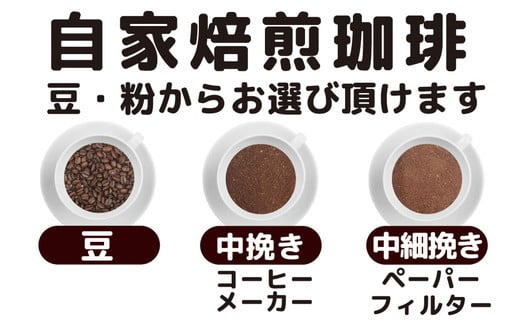 自家焙煎珈琲
豆・粉からお選び頂けます

豆

中挽き
コーヒーメーカー

中細挽き
ペーパーフィルター